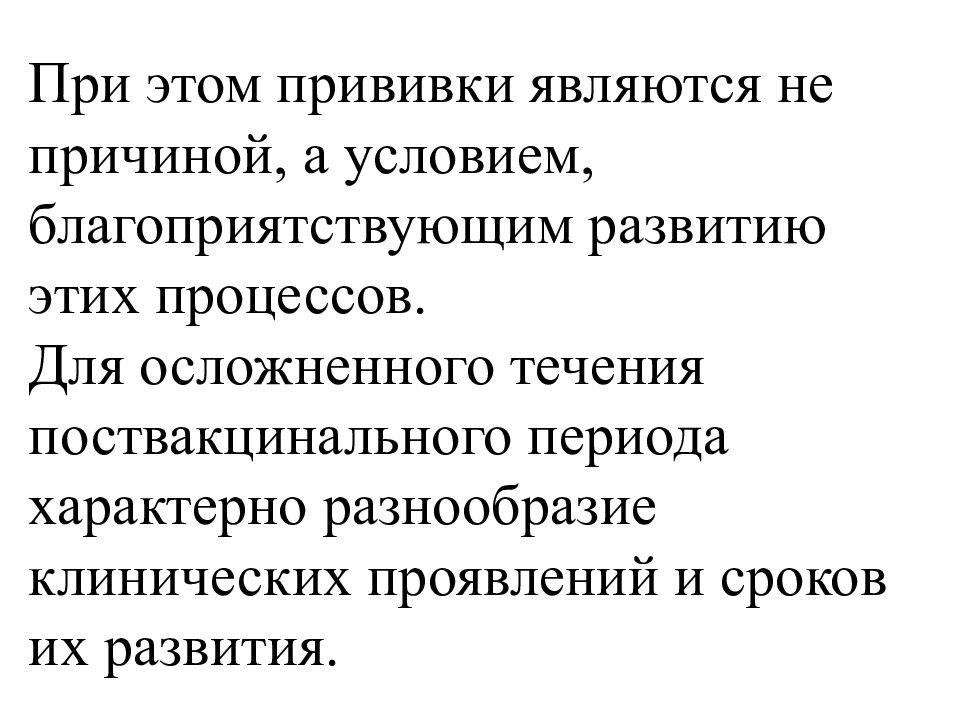 При этом прививки являются не причиной, а условием, благоприятствующим развитию этих процессов.
Для осложненного течения поствакцинального периода характерно разнообразие клинических проявлений и сроков их развития.